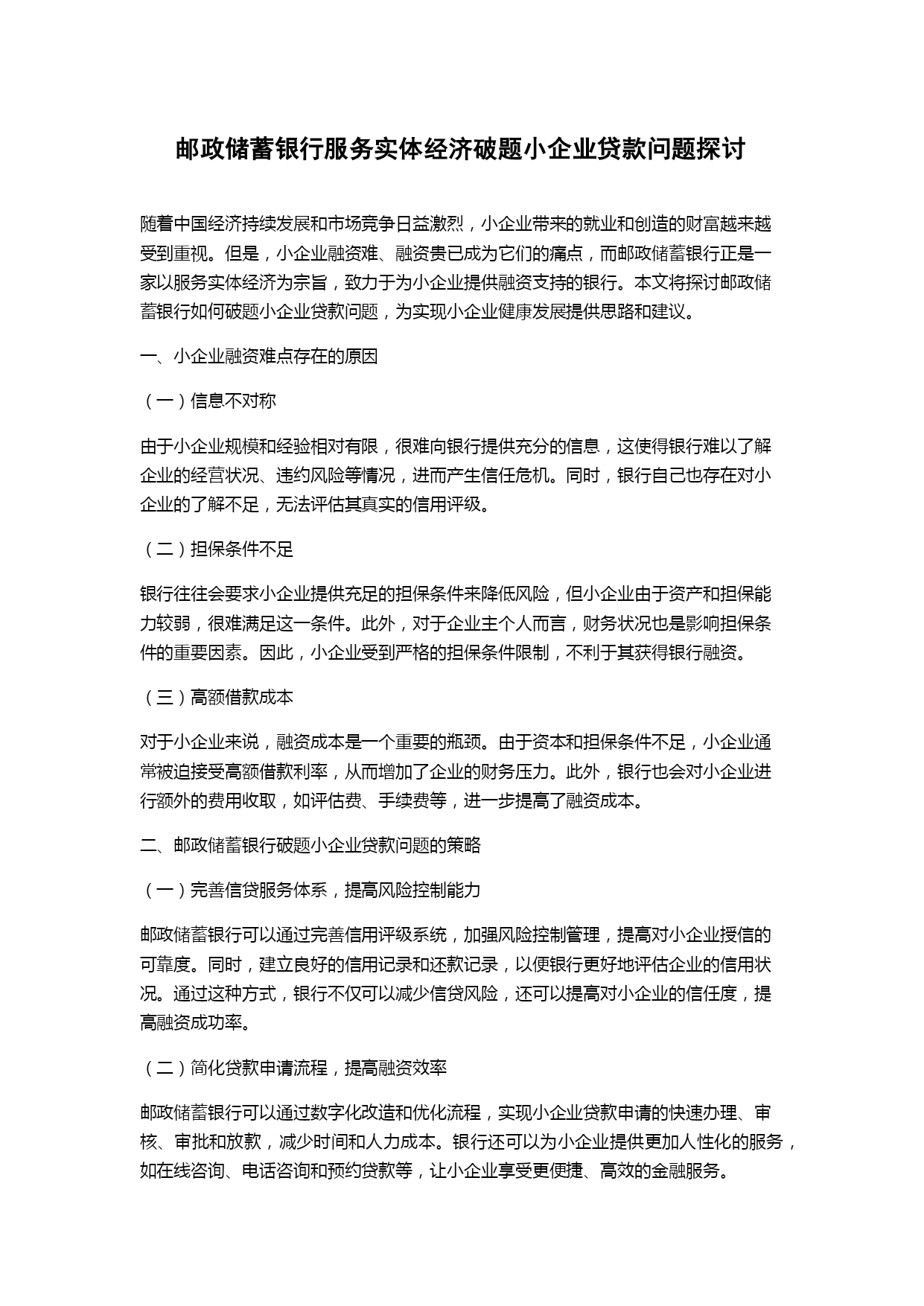 邮政储蓄银行服务实体经济破题小企业贷款问题探讨

随着中国经济持续发展和市场竞争日益激烈，小企业带来的就业和创造的财富越来越受到重视。但是，小企业融资难、融资贵已成为它们的痛点，而邮政储蓄银行正是一家以服务实体经济为宗旨，致力于为小企业提供融资支持的银行。本文将探讨邮政储蓄银行如何破题小企业贷款问题，为实现小企业健康发展提供思路和建议。

一、小企业融资难点存在的原因

（一）信息不对称

由于小企业规模和经验相对有限，很难向银行提供充分的信息，这使得银行难以了解企业的经营状况、违约风险等情况，进而产生信任危机。同时，银行自己也存在对小企业的了解不足，无法评估其真实的信用评级。

（二）担保条件不足

银行往往会要求小企业提供充足的担保条件来降低风险，但小企业由于资产和担保能力较弱，很难满足这一条件。此外，对于企业主个人而言，财务状况也是影响担保条件的重要因素。因此，小企业受到严格的担保条件限制，不利于其获得银行融资。

（三）高额借款成本

对于小企业来说，融资成本是一个重要的瓶颈。由于资本和担保条件不足，小企业通常被迫接受高额借款利率，从而增加了企业的财务压力。此外，银行也会对小企业进行额外的费用收取，如评估费、手续费等，进一步提高了融资成本。

二、邮政储蓄银行破题小企业贷款问题的策略

（一）完善信贷服务体系，提高风险控制能力

邮政储蓄银行可以通过完善信用评级系统，加强风险控制管理，提高对小企业授信的可靠度。同时，建立良好的信用记录和还款记录，以便银行更好地评估企业的信用状况。通过这种方式，银行不仅可以减少信贷风险，还可以提高对小企业的信任度，提高融资成功率。

（二）简化贷款申请流程，提高融资效率

邮政储蓄银行可以通过数字化改造和优化流程，实现小企业贷款申请的快速办理、审核、审批和放款，减少时间和人力成本。银行还可以为小企业提供更加人性化的服务，如在线咨询、电话咨询和预约贷款等，让小企业享受更便捷、高效的金融服务。